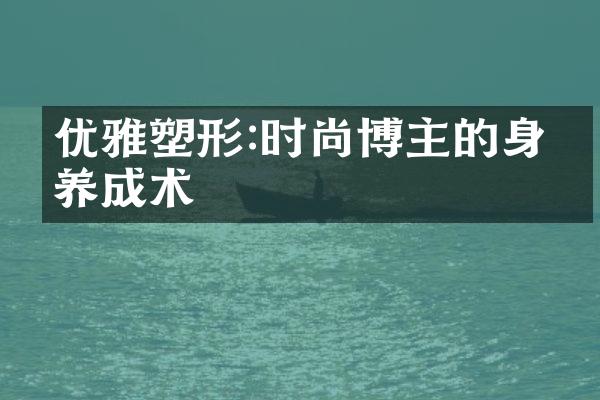 优雅塑形:时尚博主的身养成术